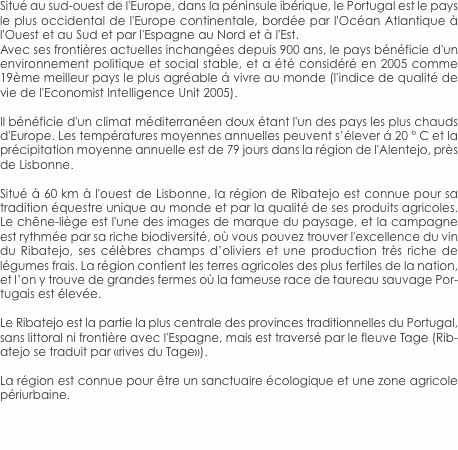 Situé au sud-ouest de l'Europe, dans la péninsule ibérique, le Portugal est le pays le plus occidental de l'Europe continentale, bordée par l'Océan Atlantique à l'Ouest et au Sud et par l'Espagne au Nord et à l'Est.
Avec ses frontières actuelles inchangées depuis 900 ans, le pays bénéficie d'un environnement politique et social stable, et a été considéré en 2005 comme 19ème meilleur pays le plus agréable á vivre au monde (l'indice de qualité de vie de l'Economist Intelligence Unit 2005).

Il bénéficie d'un climat méditerranéen doux étant l'un des pays les plus chauds d'Europe. Les températures moyennes annuelles peuvent s'élever á 20 ° C et la précipitation moyenne annuelle est de 79 jours dans la région de l'Alentejo, près de Lisbonne.

Situé à 60 km à l'ouest de Lisbonne, la région de Ribatejo est connue pour sa tradition équestre unique au monde et par la qualité de ses produits agricoles. Le chêne-liège est l'une des images de marque du paysage, et la campagne est rythmée par sa riche biodiversité, où vous pouvez trouver l'excellence du vin du Ribatejo, ses célèbres champs d'oliviers et une production très riche de légumes frais. La région contient les terres agricoles des plus fertiles de la nation, et l'on y trouve de grandes fermes où la fameuse race de taureau sauvage Portugais est élevée.

Le Ribatejo est la partie la plus centrale des provinces traditionnelles du Portugal, sans littoral ni frontière avec l'Espagne, mais est traversé par le fleuve Tage (Ribatejo se traduit par «rives du Tage»).

La région est connue pour être un sanctuaire écologique et une zone agricole périurbaine.